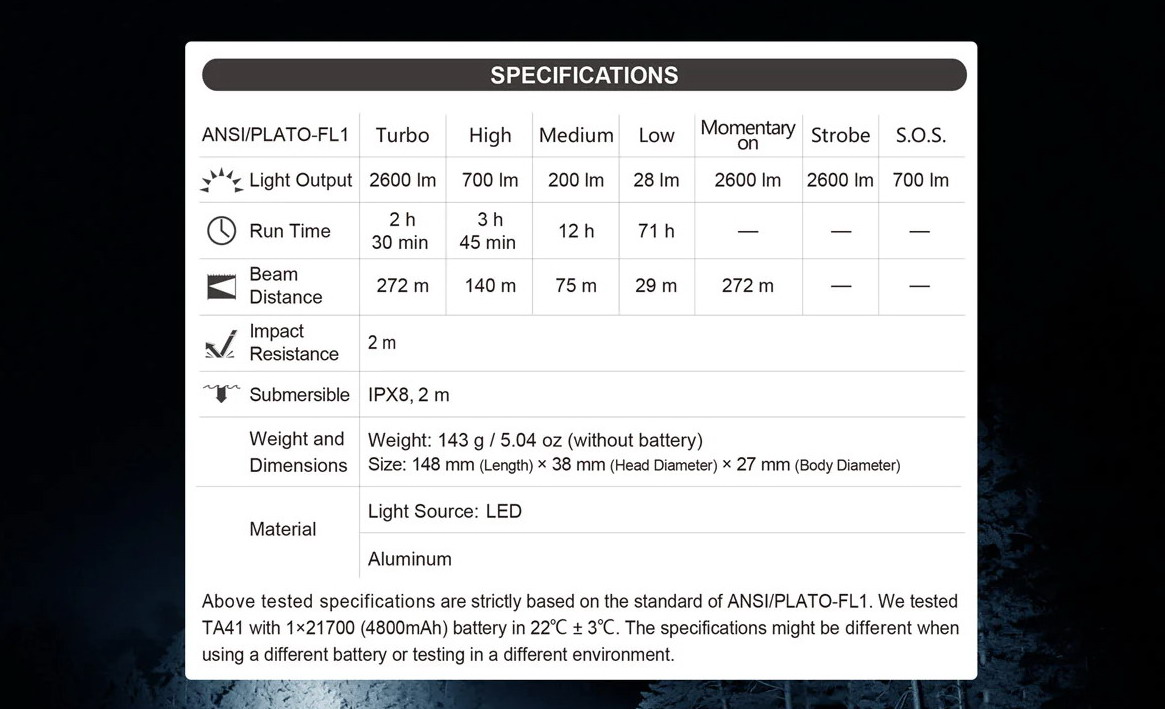 SPECIFICATIONS

| ANSI/PLATO-FL1 | Turbo | High | Medium | Low | Momentary on | Strobe | S.O.S. |
|---|---|---|---|---|---|---|---|
| Light Output | 2600 lm | 700 lm | 200 lm | 28 lm | 2600 lm | 2600 lm | 700 lm |
| Run Time | 2 h 30 min | 3 h 45 min | 12 h | 71 h | — | — | — |
| Beam Distance | 272 m | 140 m | 75 m | 29 m | 272 m | — | — |
| Impact Resistance | 2 m | | | | | | |
| Submersible | IPX8, 2 m | | | | | | |
| Weight and Dimensions | Weight: 143 g / 5.04 oz (without battery) Size: 148 mm (Length) × 38 mm (Head Diameter) × 27 mm (Body Diameter) | | | | | | |
| Material | Light Source: LED | | | | | | |
| | Aluminum | | | | | | |

Above tested specifications are strictly based on the standard of ANSI/PLATO-FL1. We tested TA41 with 1×21700 (4800mAh) battery in 22℃ ± 3℃. The specifications might be different when using a different battery or testing in a different environment.